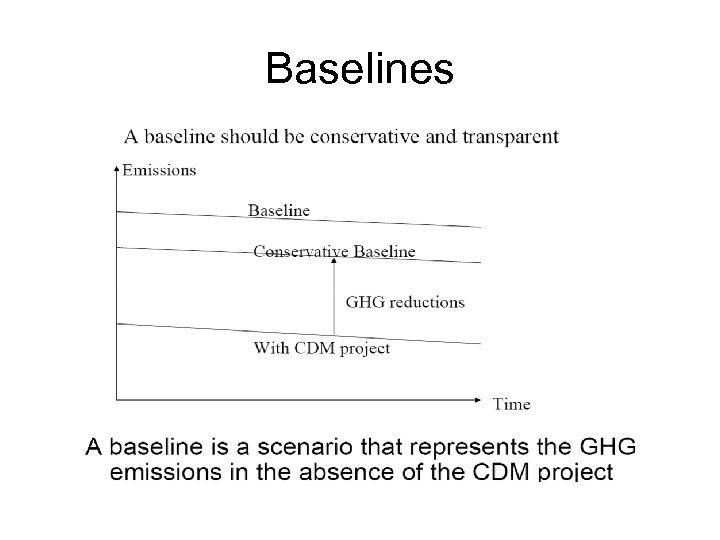 Baselines

A baseline should be conservative and transparent

Emissions

Baseline

Conservative Baseline

GHG reductions

With CDM project

Time

A baseline is a scenario that represents the GHG emissions in the absence of the CDM project